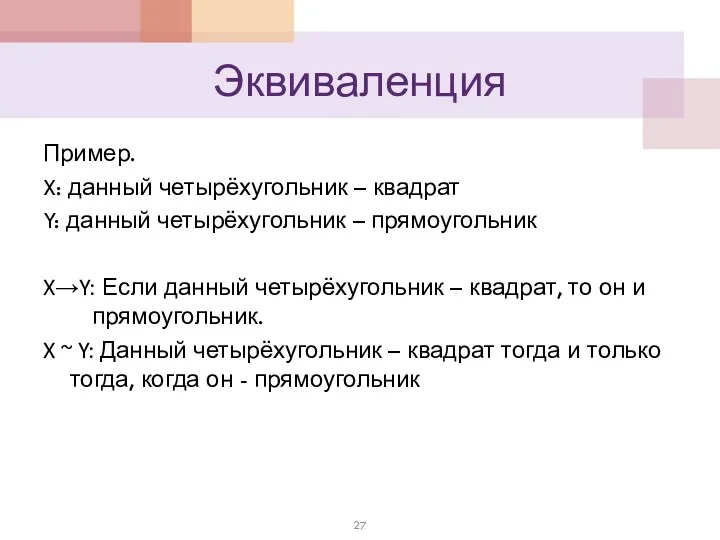 Эквиваленция

Пример.

X: данный четырёхугольник – квадрат

Y: данный четырёхугольник – прямоугольник

X→Y: Если данный четырёхугольник – квадрат, то он и прямоугольник.

X ~ Y: Данный четырёхугольник – квадрат тогда и только тогда, когда он - прямоугольник

27